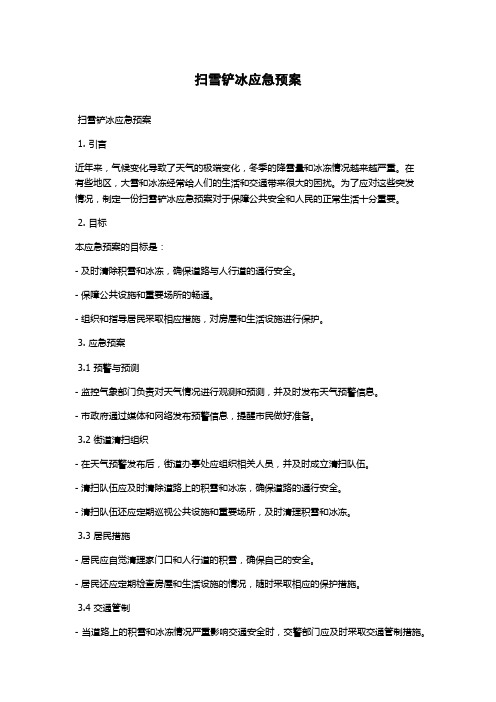 扫雪铲冰应急预案

扫雪铲冰应急预案

1. 引言

近年来，气候变化导致了天气的极端变化，冬季的降雪量和冰冻情况越来越严重。在有些地区，大雪和冰冻经常给人们的生活和交通带来很大的困扰。为了应对这些突发情况，制定一份扫雪铲冰应急预案对于保障公共安全和人民的正常生活十分重要。

2. 目标

本应急预案的目标是：

- 及时清除积雪和冰冻，确保道路与人行道的通行安全。

- 保障公共设施和重要场所的畅通。

- 组织和指导居民采取相应措施，对房屋和生活设施进行保护。

3. 应急预案

3.1 预警与预测

- 监控气象部门负责对天气情况进行观测和预测，并及时发布天气预警信息。

- 市政府通过媒体和网络发布预警信息，提醒市民做好准备。

3.2 街道清扫组织

- 在天气预警发布后，街道办事处应组织相关人员，并及时成立清扫队伍。

- 清扫队伍应及时清除道路上的积雪和冰冻，确保道路的通行安全。

- 清扫队伍还应定期巡视公共设施和重要场所，及时清理积雪和冰冻。

3.3 居民措施

- 居民应自觉清理家门口和人行道的积雪，确保自己的安全。

- 居民还应定期检查房屋和生活设施的情况，随时采取相应的保护措施。

3.4 交通管制

- 当道路上的积雪和冰冻情况严重影响交通安全时，交警部门应及时采取交通管制措施。